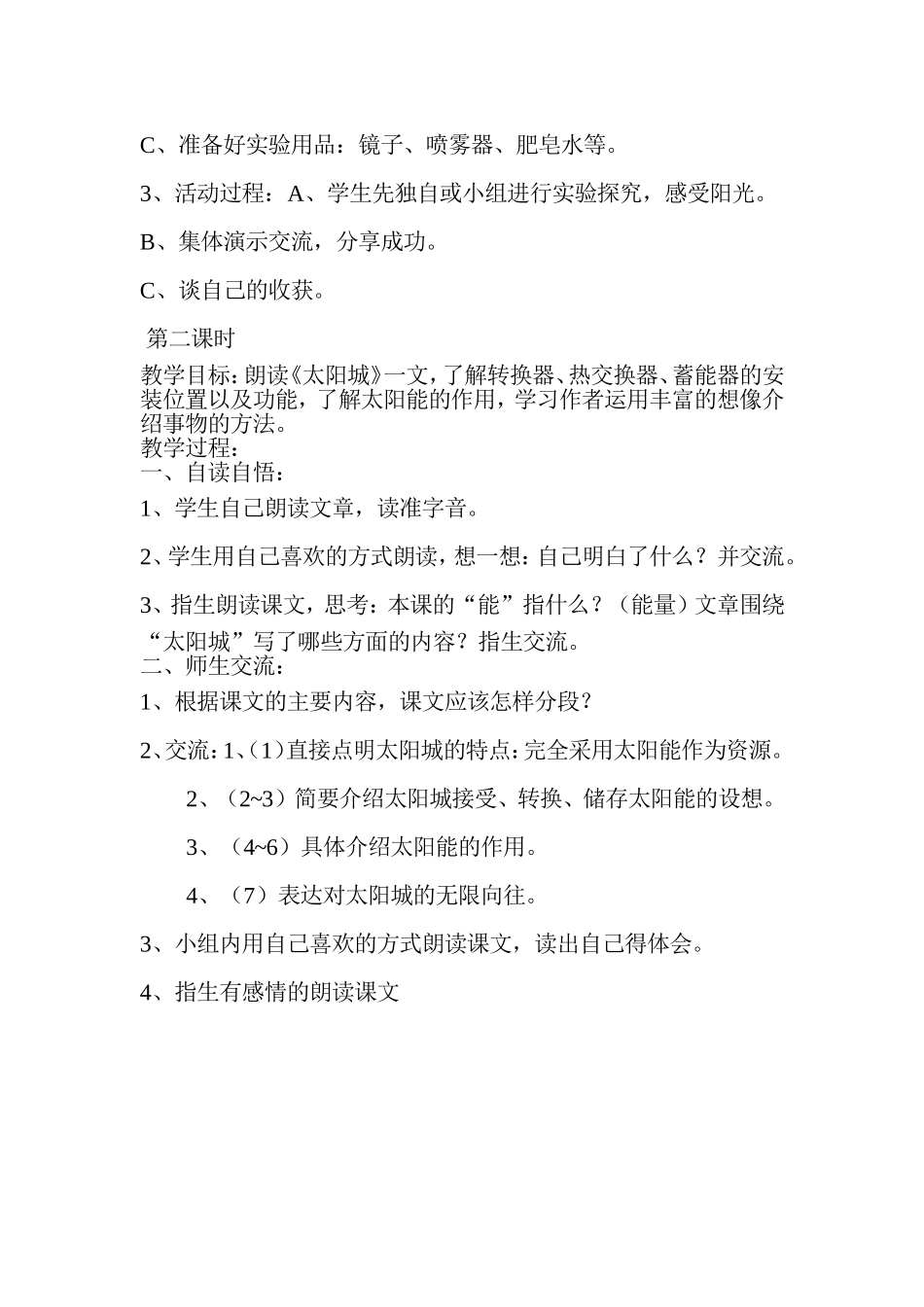 C、准备好实验用品：镜子、喷雾器、肥皂水等。

3、活动过程：A、学生先独自或小组进行实验探究，感受阳光。

B、集体演示交流，分享成功。

C、谈自己的收获。

第二课时

教学目标：朗读《太阳城》一文，了解转换器、热交换器、蓄能器的安装位置以及功能，了解太阳能的作用，学习作者运用丰富的想像介绍事物的方法。
教学过程：
一、自读自悟：

1、学生自己朗读文章，读准字音。

2、学生用自己喜欢的方式朗读，想一想：自己明白了什么？并交流。

3、指生朗读课文，思考：本课的“能”指什么？（能量）文章围绕“太阳城”写了哪些方面的内容？指生交流。
二、师生交流：

1、根据课文的主要内容，课文应该怎样分段？

2、交流：1、（1）直接点明太阳城的特点：完全采用太阳能作为资源。

2、（2~3）简要介绍太阳城接受、转换、储存太阳能的设想。

3、（4~6）具体介绍太阳能的作用。

4、（7）表达对太阳城的无限向往。

3、小组内用自己喜欢的方式朗读课文，读出自己得体会。

4、指生有感情的朗读课文